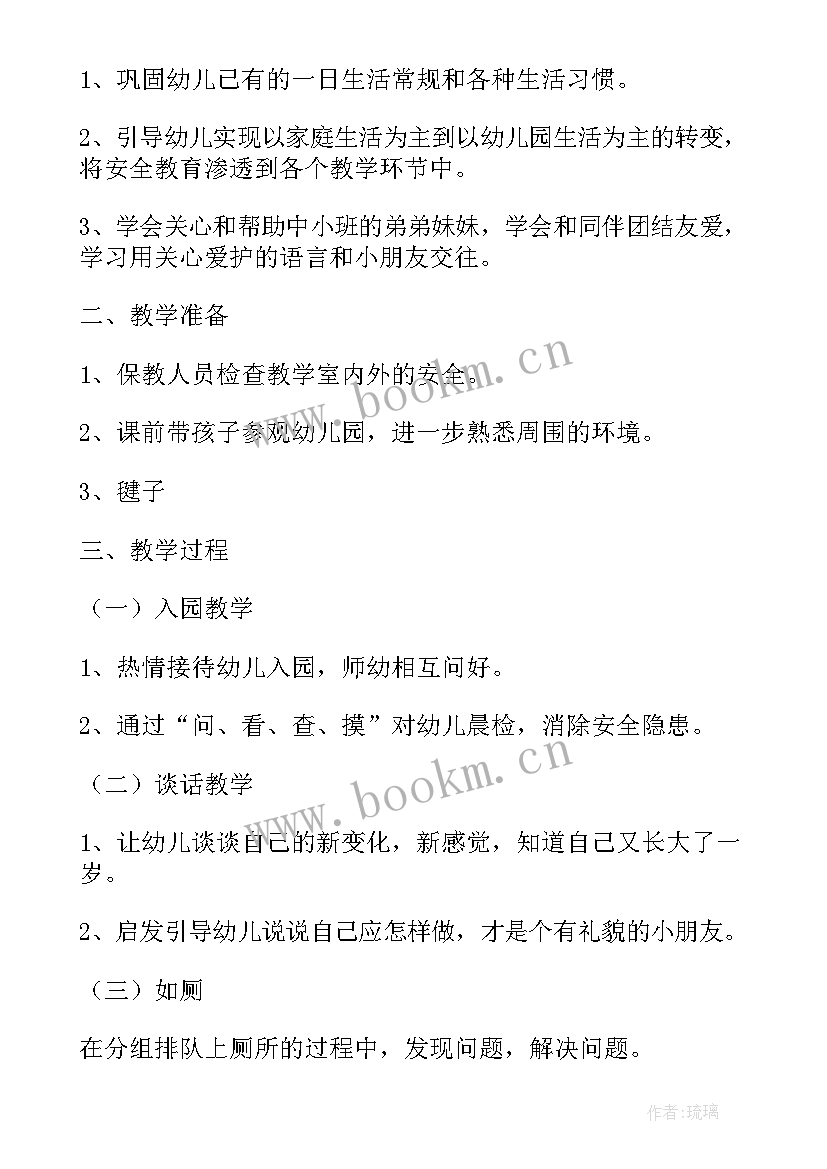 1、巩固幼儿已有的一日生活常规和各种生活习惯。

2、引导幼儿实现以家庭生活为主到以幼儿园生活为主的转变，将安全教育渗透到各个教学环节中。

3、学会关心和帮助中小班的弟弟妹妹，学会和同伴团结友爱，学习用关心爱护的语言和小朋友交往。

二、教学准备

1、保教人员检查教学室内外的安全。

2、课前带孩子参观幼儿园，进一步熟悉周围的环境。

3、毽子

三、教学过程

（一）入园教学

1、热情接待幼儿入园，师幼相互问好。

2、通过“问、看、查、摸”对幼儿晨检，消除安全隐患。

（二）谈话教学

1、让幼儿谈谈自己的新变化，新感觉，知道自己又长大了一岁。

2、启发引导幼儿说说自己应怎样做，才是个有礼貌的小朋友。

（三）如厕

在分组排队上厕所的过程中，发现问题，解决问题。

www.bookm.cn

www.bookm.cn

作者:琉璃